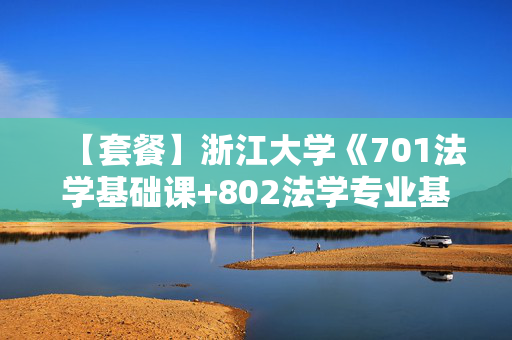 【套餐】浙江大学《701法学基础课+802法学专业基